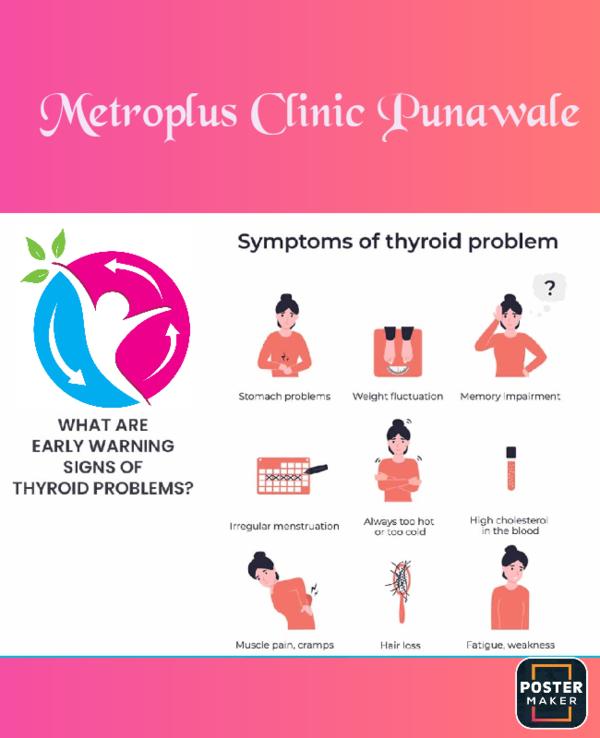 Metroplus Clinic Punawale

WHAT ARE EARLY WARNING SIGNS OF THYROID PROBLEMS?

Symptoms of thyroid problem

?

Stomach problems

Weight fluctuation

Memory impairment

Irregular menstruation

Always too hot or too cold

High cholesterol in the blood

Muscle pain, cramps

Hair loss

Fatigue, weakness

POSTER MAKER